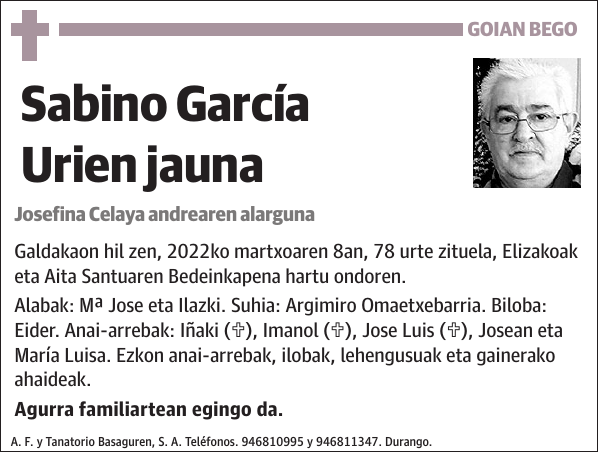 GOIAN BEGO

Sabino García Urien jauna

Josefina Celaya andrearen alarguna

Galdakaon hil zen, 2022ko martxoaren 8an, 78 urte zituela, Elizakoak eta Aita Santuaren Bedeinkapena hartu ondoren.

Alabak: Mª Jose eta Ilazki. Suhia: Argimiro Omaetxebarria. Biloba: Eider. Anai-arrebak: Iñaki (✞), Imanol (✞), Jose Luis (✞), Josean eta María Luisa. Ezkon anai-arrebak, ilobak, lehengusuak eta gainerako ahaideak.

Agurra familiartean egingo da.

A. F. y Tanatorio Basaguren, S. A. Teléfonos. 946810995 y 946811347. Durango.